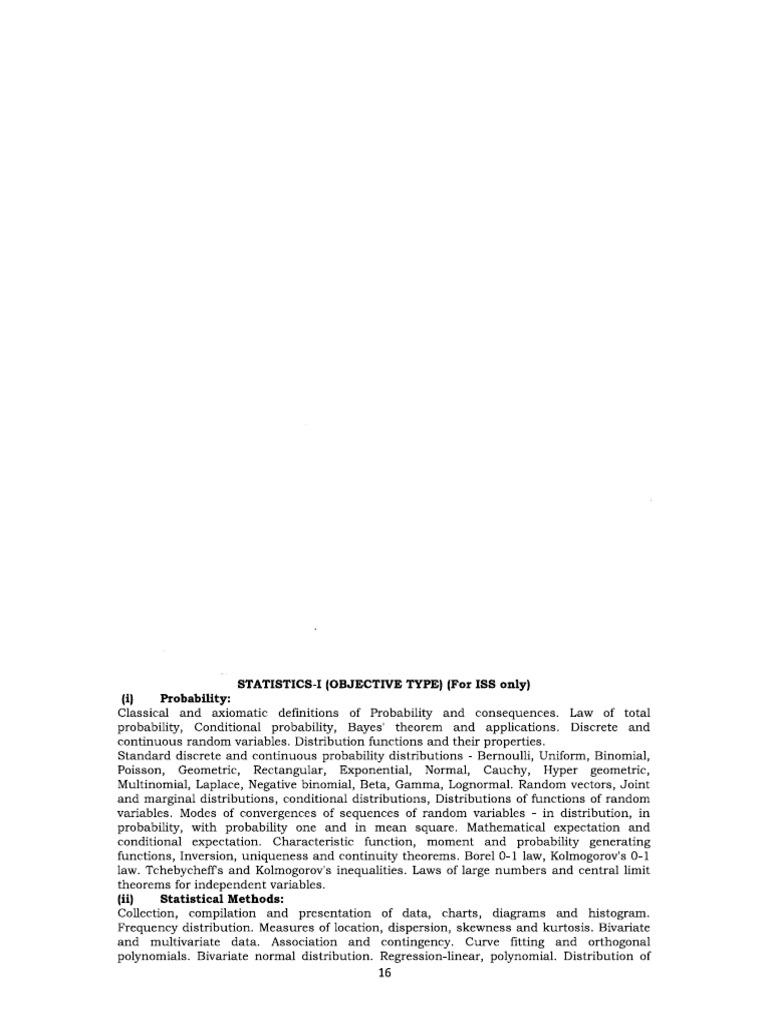 STATISTICS-I (OBJECTIVE TYPE) (For ISS only)

(i) Probability:

Classical and axiomatic definitions of Probability and consequences. Law of total probability, Conditional probability, Bayes' theorem and applications. Discrete and continuous random variables. Distribution functions and their properties.

Standard discrete and continuous probability distributions - Bernoulli, Uniform, Binomial, Poisson, Geometric, Rectangular, Exponential, Normal, Cauchy, Hyper geometric, Multinomial, Laplace, Negative binomial, Beta, Gamma, Lognormal. Random vectors, Joint and marginal distributions, conditional distributions, Distributions of functions of random variables. Modes of convergences of sequences of random variables - in distribution, in probability, with probability one and in mean square. Mathematical expectation and conditional expectation. Characteristic function, moment and probability generating functions, Inversion, uniqueness and continuity theorems. Borel 0-1 law, Kolmogorov's 0-1 law. Tchebycheff's and Kolmogorov's inequalities. Laws of large numbers and central limit theorems for independent variables.

(ii) Statistical Methods:

Collection, compilation and presentation of data, charts, diagrams and histogram. Frequency distribution. Measures of location, dispersion, skewness and kurtosis. Bivariate and multivariate data. Association and contingency. Curve fitting and orthogonal polynomials. Bivariate normal distribution. Regression-linear, polynomial. Distribution of

16